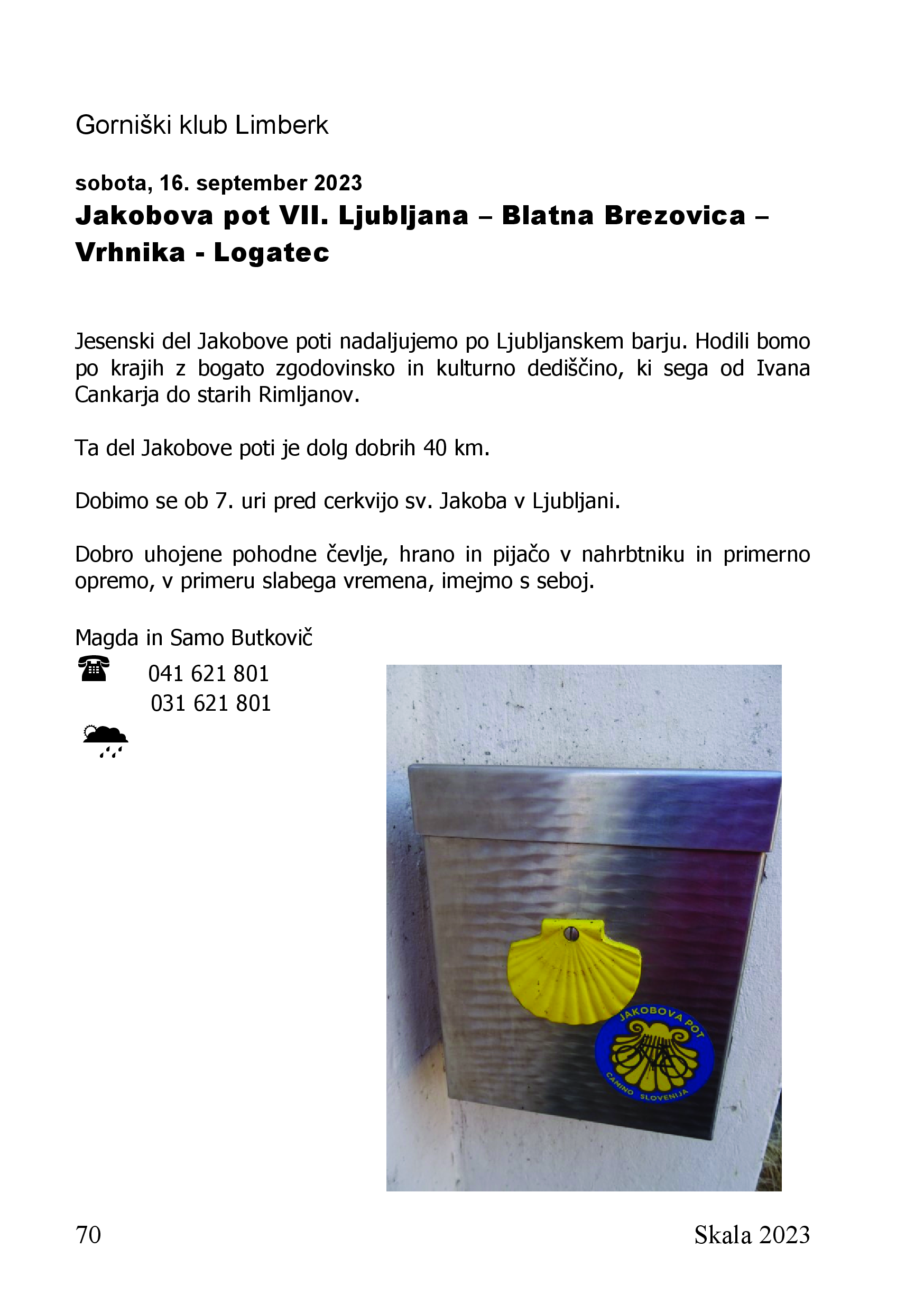 Gorniški klub Limberk

sobota, 16. september 2023
Jakobova pot VII. Ljubljana – Blatna Brezovica – Vrhnika - Logatec

Jesenski del Jakobove poti nadaljujemo po Ljubljanskem barju. Hodili bomo po krajih z bogato zgodovinsko in kulturno dediščino, ki sega od Ivana Cankarja do starih Rimljanov.

Ta del Jakobove poti je dolg dobrih 40 km.

Dobimo se ob 7. uri pred cerkvijo sv. Jakoba v Ljubljani.

Dobro uhojene pohodne čevlje, hrano in pijačo v nahrbtniku in primerno opremo, v primeru slabega vremena, imejmo s seboj.

Magda in Samo Butkovič
041 621 801
031 621 801

JAKOBOVA POT
CAMINO SLOVENIJA

70
Skala 2023